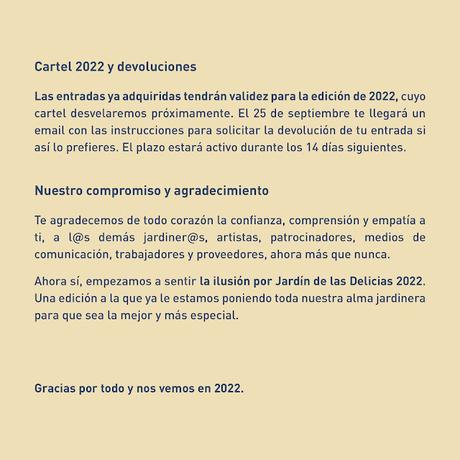 Cartel 2022 y devoluciones

Las entradas ya adquiridas tendrán validez para la edición de 2022, cuyo cartel desvelaremos próximamente. El 25 de septiembre te llegará un email con las instrucciones para solicitar la devolución de tu entrada si así lo prefieres. El plazo estará activo durante los 14 días siguientes.

Nuestro compromiso y agradecimiento

Te agradecemos de todo corazón la confianza, comprensión y empatía a ti, a l@s demás jardiner@s, artistas, patrocinadores, medios de comunicación, trabajadores y proveedores, ahora más que nunca.

Ahora sí, empezamos a sentir la ilusión por Jardín de las Delicias 2022. Una edición a la que ya le estamos poniendo toda nuestra alma jardinera para que sea la mejor y más especial.

Gracias por todo y nos vemos en 2022.